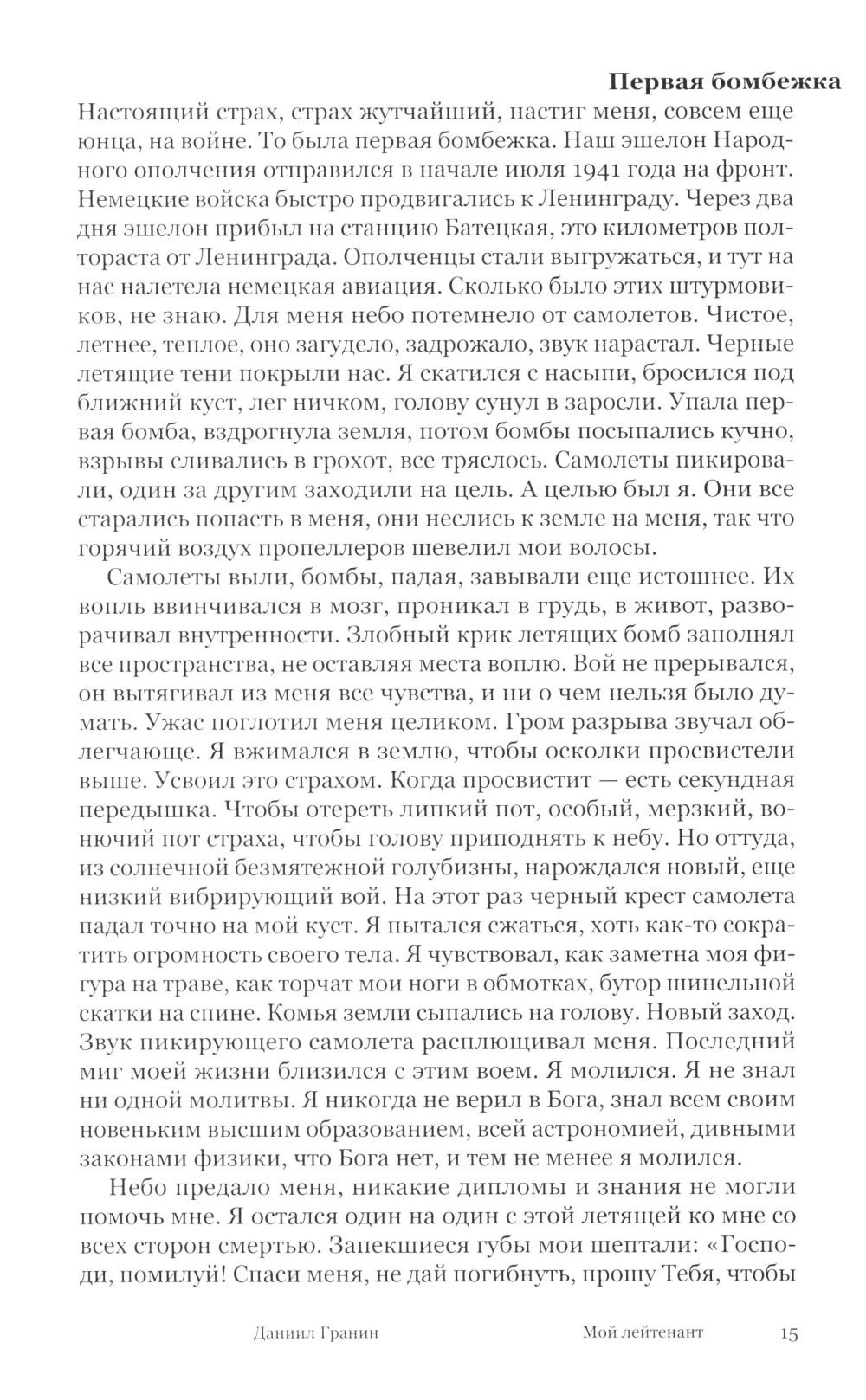 Первая бомбежка

Настоящий страх, страх жутчайший, настиг меня, совсем еще юнца, на войне. То была первая бомбежка. Наш эшелон Народного ополчения отправился в начале июля 1941 года на фронт. Немецкие войска быстро продвигались к Ленинграду. Через два дня эшелон прибыл на станцию Батецкая, это километров полтораста от Ленинграда. Ополченцы стали выгружаться, и тут на нас налетела немецкая авиация. Сколько было этих штурмовиков, не знаю. Для меня небо потемнело от самолетов. Чистое, летнее, теплое, оно загудело, задрожало, звук нарастал. Черные летящие тени покрыли нас. Я скатился с насыпи, бросился под ближний куст, лег ничком, голову сунул в заросли. Упала первая бомба, вздрогнула земля, потом бомбы посыпались кучно, взрывы сливались в грохот, все тряслось. Самолеты пикировали, один за другим заходили на цель. А целью был я. Они все старались попасть в меня, они неслись к земле на меня, так что горячий воздух пропеллеров шевелил мои волосы.

Самолеты выли, бомбы, падая, завывали еще истошнее. Их вопль ввинчивался в мозг, проникал в грудь, в живот, разворачивал внутренности. Злобный крик летящих бомб заполнял все пространства, не оставляя места воплю. Вой не прерывался, он вытягивал из меня все чувства, и ни о чем нельзя было думать. Ужас поглотил меня целиком. Гром разрыва звучал облегчающе. Я вжимался в землю, чтобы осколки просвистели выше. Усвоил это страхом. Когда просвистит — есть секундная передышка. Чтобы отереть липкий пот, особый, мерзкий, вонючий пот страха, чтобы голову приподнять к небу. Но оттуда, из солнечной безмятежной голубизны, нарождался новый, еще низкий вибрирующий вой. На этот раз черный крест самолета падал точно на мой куст. Я пытался сжаться, хоть как-то сократить огромность своего тела. Я чувствовал, как заметна моя фигура на траве, как торчат мои ноги в обмотках, бугор шинельной скатки на спине. Комья земли сыпались на голову. Новый заход. Звук пикирующего самолета расплющивал меня. Последний миг моей жизни близился с этим воем. Я молился. Я не знал ни одной молитвы. Я никогда не верил в Бога, знал всем своим новеньким высшим образованием, всей астрономией, дивными законами физики, что Бога нет, и тем не менее я молился.

Небо предало меня, никакие дипломы и знания не могли помочь мне. Я остался один на один с этой летящей ко мне со всех сторон смертью. Запекшиеся губы мои шептали: «Господи, помилуй! Спаси меня, не дай погибнуть, прошу Тебя, чтобы

Даниил Гранин Мой лейтенант 15